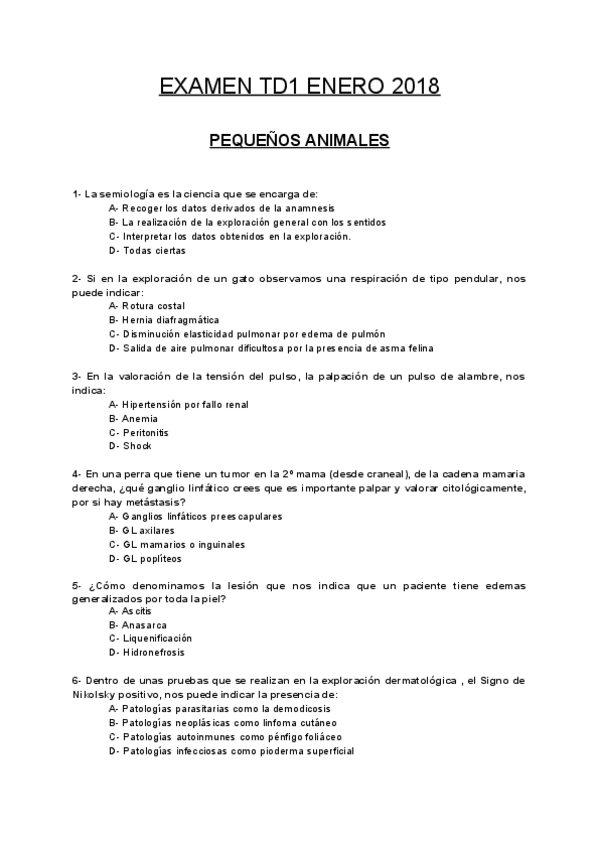 EXAMEN TD1 ENERO 2018

PEQUEÑOS ANIMALES

1- La semiología es la ciencia que se encarga de:
A- Recoger los datos derivados de la anamnesis
B- La realización de la exploración general con los sentidos
C- Interpretar los datos obtenidos en la exploración.
D- Todas ciertas

2- Si en la exploración de un gato observamos una respiración de tipo pendular, nos puede indicar:
A- Rotura costal
B- Hernia diafragmática
C- Disminución elasticidad pulmonar por edema de pulmón
D- Salida de aire pulmonar dificultosa por la presencia de asma felina

3- En la valoración de la tensión del pulso, la palpación de un pulso de alambre, nos indica:
A- Hipertensión por fallo renal
B- Anemia
C- Peritonitis
D- Shock

4- En una perra que tiene un tumor en la 2º mama (desde craneal), de la cadena mamaria derecha, ¿qué ganglio linfático crees que es importante palpar y valorar citológicamente, por si hay metástasis?
A- Ganglios linfáticos preescapulares
B- GL axilares
C- GL mamarios o inguinales
D- GL poplíteos

5- ¿Cómo denominamos la lesión que nos indica que un paciente tiene edemas generalizados por toda la piel?
A- Ascitis
B- Anasarca
C- Liquenificación
D- Hidronefrosis

6- Dentro de unas pruebas que se realizan en la exploración dermatológica , el Signo de Nikolsky positivo, nos puede indicar la presencia de:
A- Patologías parasitarias como la demodicosis
B- Patologías neoplásicas como linfoma cutáneo
C- Patologías autoinmunes como pénfigo foliáceo
D- Patologías infecciosas como pioderma superficial